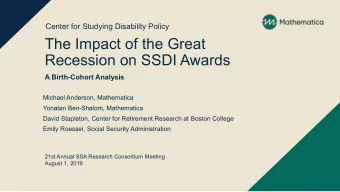 Mathematica

Center for Studying Disability Policy

The Impact of the Great Recession on SSDI Awards

A Birth-Cohort Analysis

Michael Anderson, Mathematica
Yonatan Ben-Shalom, Mathematica
David Stapleton, Center for Retirement Research at Boston College
Emily Roessel, Social Security Administration

21st Annual SSA Research Consortium Meeting
August 1, 2019